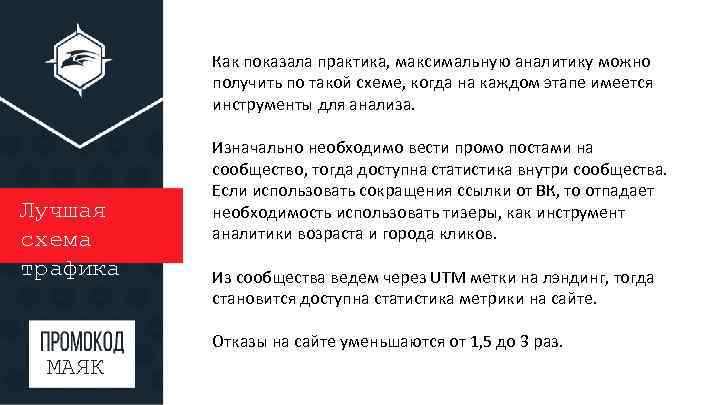 Лучшая схема трафика

ПРОМОКОД МАЯК

Как показала практика, максимальную аналитику можно получить по такой схеме, когда на каждом этапе имеется инструменты для анализа.

Изначально необходимо вести промо постами на сообщество, тогда доступна статистика внутри сообщества. Если использовать сокращения ссылки от ВК, то отпадает необходимость использовать тизеры, как инструмент аналитики возраста и города кликов.

Из сообщества ведем через UTM метки на лэндинг, тогда становится доступна статистика метрики на сайте.

Отказы на сайте уменьшаются от 1,5 до 3 раз.